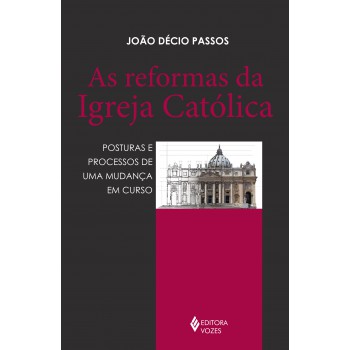 JOÃO DÉCIO PASSOS

As reformas da Igreja Católica

POSTURAS E PROCESSOS DE UMA MUDANÇA EM CURSO

EDITORA VOZES